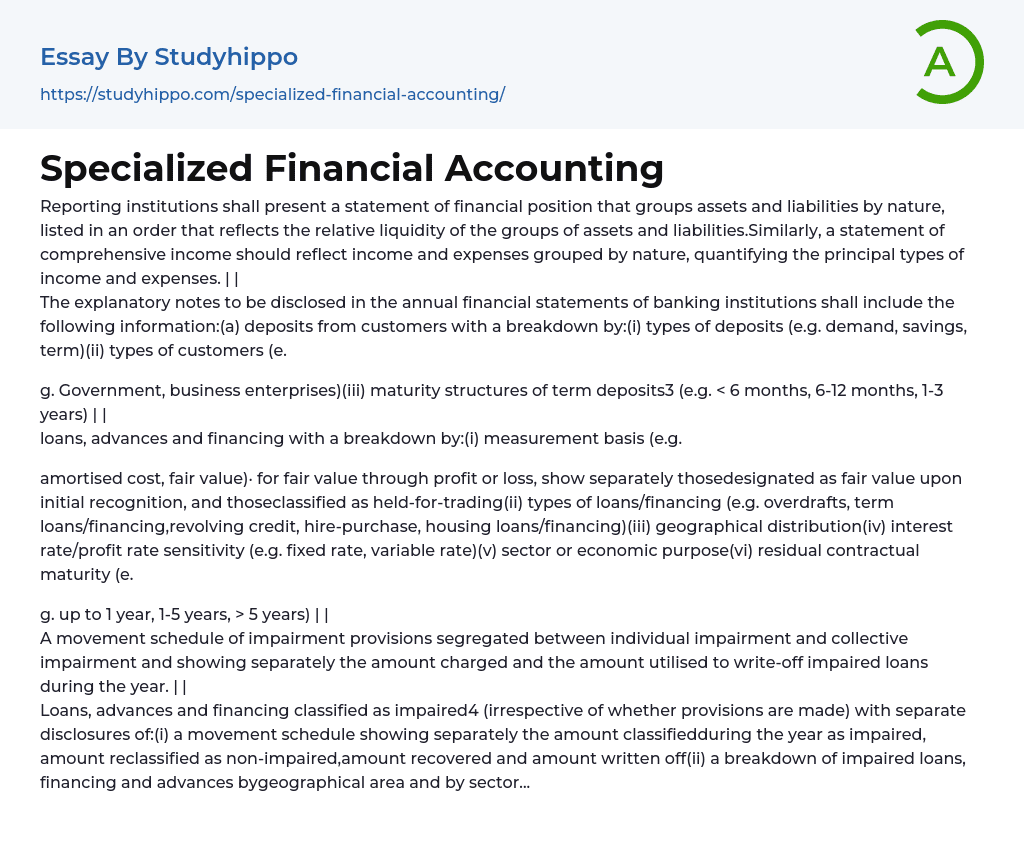 Essay By Studyhippo

https://studyhippo.com/specialized-financial-accounting/

A

Specialized Financial Accounting

Reporting institutions shall present a statement of financial position that groups assets and liabilities by nature, listed in an order that reflects the relative liquidity of the groups of assets and liabilities.Similarly, a statement of comprehensive income should reflect income and expenses grouped by nature, quantifying the principal types of income and expenses. | |
The explanatory notes to be disclosed in the annual financial statements of banking institutions shall include the following information:(a) deposits from customers with a breakdown by:(i) types of deposits (e.g. demand, savings, term)(ii) types of customers (e.

g. Government, business enterprises)(iii) maturity structures of term deposits3 (e.g. < 6 months, 6-12 months, 1-3 years) | |
loans, advances and financing with a breakdown by:(i) measurement basis (e.g.

amortised cost, fair value)· for fair value through profit or loss, show separately thosedesignated as fair value upon initial recognition, and thoseclassified as held-for-trading(ii) types of loans/financing (e.g. overdrafts, term loans/financing,revolving credit, hire-purchase, housing loans/financing)(iii) geographical distribution(iv) interest rate/profit rate sensitivity (e.g. fixed rate, variable rate)(v) sector or economic purpose(vi) residual contractual maturity (e.

g. up to 1 year, 1-5 years, > 5 years) | |
A movement schedule of impairment provisions segregated between individual impairment and collective impairment and showing separately the amount charged and the amount utilised to write-off impaired loans during the year. | |
Loans, advances and financing classified as impaired4 (irrespective of whether provisions are made) with separate disclosures of:(i) a movement schedule showing separately the amount classifiedduring the year as impaired, amount reclassified as non-impaired,amount recovered and amount written off(ii) a breakdown of impaired loans, financing and advances bygeographical area and by sector...